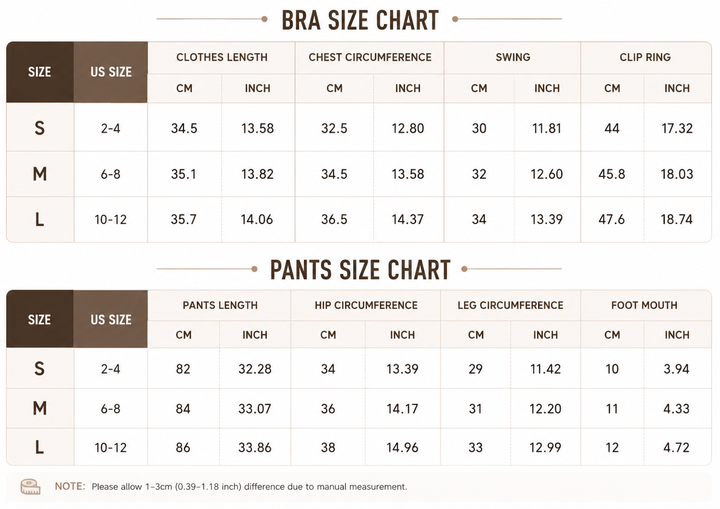 BRA SIZE CHART

| SIZE | US SIZE | CLOTHES LENGTH CM | CLOTHES LENGTH INCH | CHEST CIRCUMFERENCE CM | CHEST CIRCUMFERENCE INCH | SWING CM | SWING INCH | CLIP RING CM | CLIP RING INCH |
|---|---|---|---|---|---|---|---|---|---|
| S | 2-4 | 34.5 | 13.58 | 32.5 | 12.80 | 30 | 11.81 | 44 | 17.32 |
| M | 6-8 | 35.1 | 13.82 | 34.5 | 13.58 | 32 | 12.60 | 45.8 | 18.03 |
| L | 10-12 | 35.7 | 14.06 | 36.5 | 14.37 | 34 | 13.39 | 47.6 | 18.74 |

PANTS SIZE CHART

| SIZE | US SIZE | PANTS LENGTH CM | PANTS LENGTH INCH | HIP CIRCUMFERENCE CM | HIP CIRCUMFERENCE INCH | LEG CIRCUMFERENCE CM | LEG CIRCUMFERENCE INCH | FOOT MOUTH CM | FOOT MOUTH INCH |
|---|---|---|---|---|---|---|---|---|---|
| S | 2-4 | 82 | 32.28 | 34 | 13.39 | 29 | 11.42 | 10 | 3.94 |
| M | 6-8 | 84 | 33.07 | 36 | 14.17 | 31 | 12.20 | 11 | 4.33 |
| L | 10-12 | 86 | 33.86 | 38 | 14.96 | 33 | 12.99 | 12 | 4.72 |

NOTE: Please allow 1-3cm (0.39-1.18 inch) difference due to manual measurement.